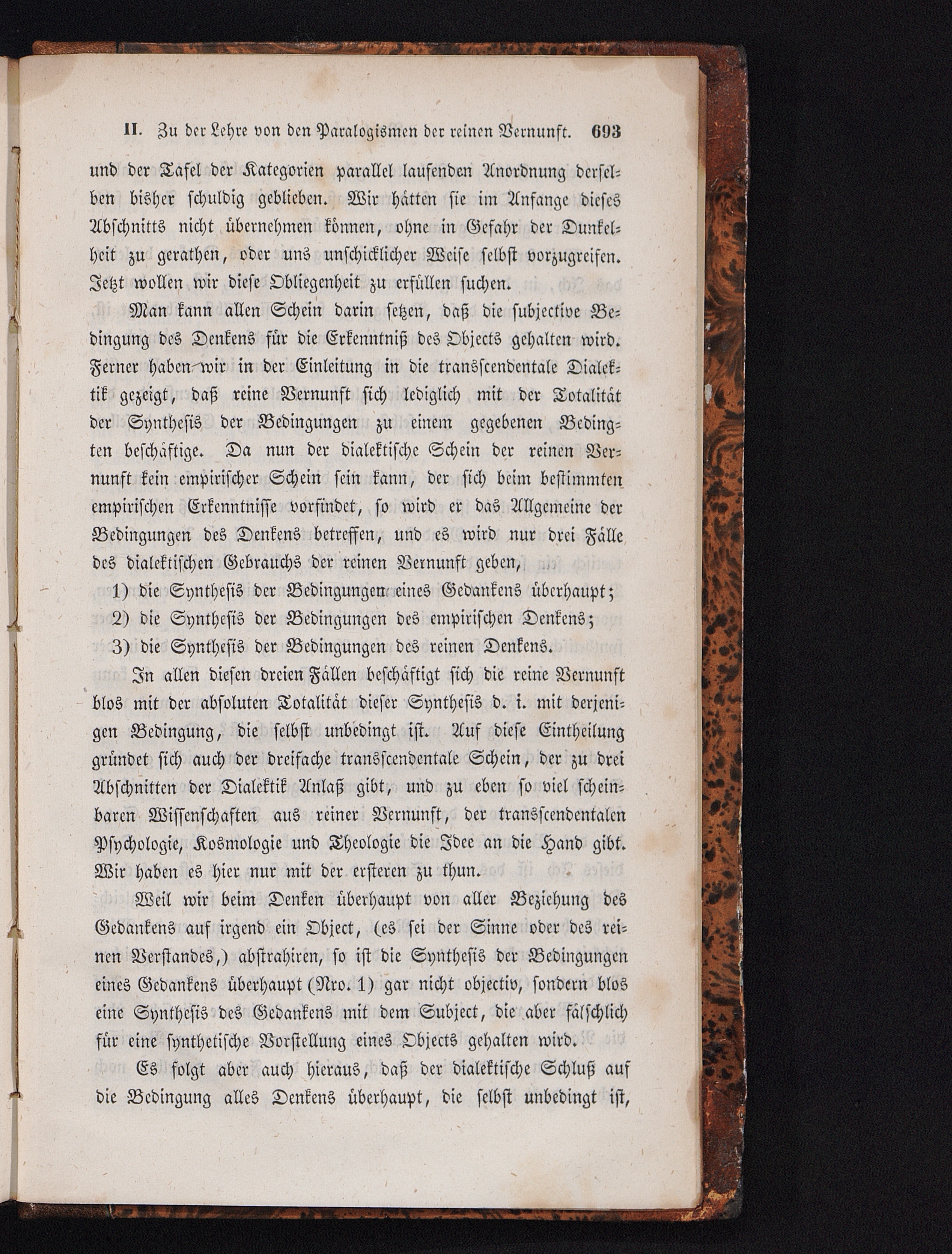 II. Zu der Lehre von den Paralogismen der reinen Vernunft. 693

und der Tafel der Kategorien parallel laufenden Anordnung derselben bisher schuldig geblieben. Wir hätten sie im Anfange dieses Abschnitts nicht übernehmen können, ohne in Gefahr der Dunkelheit zu gerathen, oder uns unschicklicher Weise selbst vorzugreifen. Jetzt wollen wir diese Obliegenheit zu erfüllen suchen.

Man kann allen Schein darin setzen, daß die subjective Bedingung des Denkens für die Erkenntniß des Objects gehalten wird. Ferner haben wir in der Einleitung in die transscendentale Dialektik gezeigt, daß reine Vernunft sich lediglich mit der Totalität der Synthesis der Bedingungen zu einem gegebenen Bedingten beschäftige. Da nun der dialektische Schein der reinen Vernunft kein empirischer Schein sein kann, der sich beim bestimmten empirischen Erkenntnisse vorfindet, so wird er das Allgemeine der Bedingungen des Denkens betreffen, und es wird nur drei Fälle des dialektischen Gebrauchs der reinen Vernunft geben,

1) die Synthesis der Bedingungen eines Gedankens überhaupt;
2) die Synthesis der Bedingungen des empirischen Denkens;
3) die Synthesis der Bedingungen des reinen Denkens.

In allen diesen dreien Fällen beschäftigt sich die reine Vernunft blos mit der absoluten Totalität dieser Synthesis d. i. mit derjenigen Bedingung, die selbst unbedingt ist. Auf diese Eintheilung gründet sich auch der dreifache transscendentale Schein, der zu drei Abschnitten der Dialektik Anlaß gibt, und zu eben so viel scheinbaren Wissenschaften aus reiner Vernunft, der transscendentalen Psychologie, Kosmologie und Theologie die Idee an die Hand gibt. Wir haben es hier nur mit der ersteren zu thun.

Weil wir beim Denken überhaupt von aller Beziehung des Gedankens auf irgend ein Object, (es sei der Sinne oder des reinen Verstandes,) abstrahiren, so ist die Synthesis der Bedingungen eines Gedankens überhaupt (Nro. 1) gar nicht objectiv, sondern blos eine Synthesis des Gedankens mit dem Subject, die aber fälschlich für eine synthetische Vorstellung eines Objects gehalten wird.

Es folgt aber auch hieraus, daß der dialektische Schluß auf die Bedingung alles Denkens überhaupt, die selbst unbedingt ist,